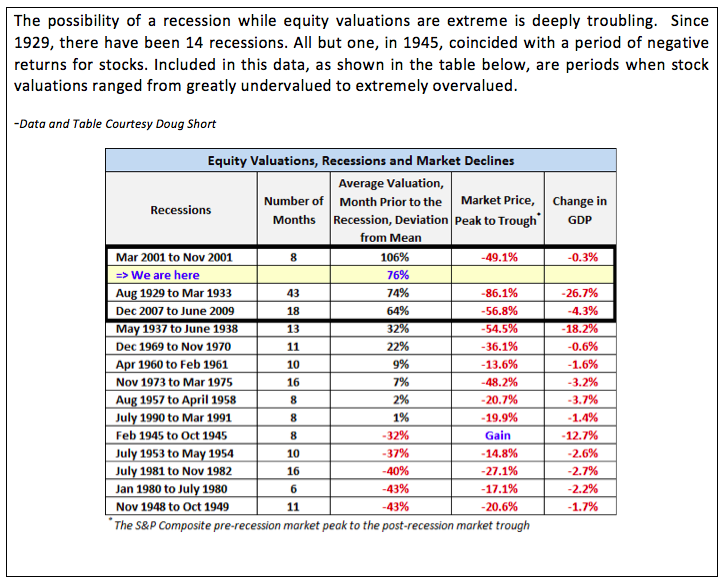 The possibility of a recession while equity valuations are extreme is deeply troubling. Since 1929, there have been 14 recessions. All but one, in 1945, coincided with a period of negative returns for stocks. Included in this data, as shown in the table below, are periods when stock valuations ranged from greatly undervalued to extremely overvalued.

-Data and Table Courtesy Doug Short

Equity Valuations, Recessions and Market Declines

| Recessions | Number of Months | Average Valuation, Month Prior to the Recession, Deviation from Mean | Market Price, Peak to Trough* | Change in GDP |
|---|---|---|---|---|
| Mar 2001 to Nov 2001 | 8 | 106% | -49.1% | -0.3% |
| => We are here | | 76% | | |
| Aug 1929 to Mar 1933 | 43 | 74% | -86.1% | -26.7% |
| Dec 2007 to June 2009 | 18 | 64% | -56.8% | -4.3% |
| May 1937 to June 1938 | 13 | 32% | -54.5% | -18.2% |
| Dec 1969 to Nov 1970 | 11 | 22% | -36.1% | -0.6% |
| Apr 1960 to Feb 1961 | 10 | 9% | -13.6% | -1.6% |
| Nov 1973 to Mar 1975 | 16 | 7% | -48.2% | -3.2% |
| Aug 1957 to April 1958 | 8 | 2% | -20.7% | -3.7% |
| July 1990 to Mar 1991 | 8 | 1% | -19.9% | -1.4% |
| Feb 1945 to Oct 1945 | 8 | -32% | Gain | -12.7% |
| July 1953 to May 1954 | 10 | -37% | -14.8% | -2.6% |
| July 1981 to Nov 1982 | 16 | -40% | -27.1% | -2.7% |
| Jan 1980 to July 1980 | 6 | -43% | -17.1% | -2.2% |
| Nov 1948 to Oct 1949 | 11 | -43% | -20.6% | -1.7% |

*The S&P Composite pre-recession market peak to the post-recession market trough